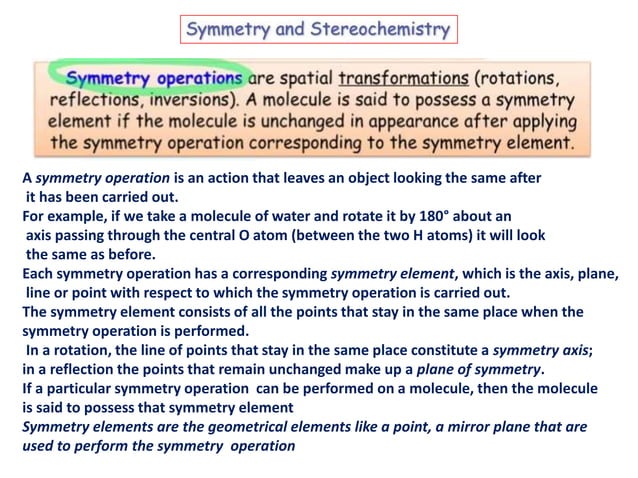 Symmetry and Stereochemistry

Symmetry operations are spatial transformations (rotations, reflections, inversions). A molecule is said to possess a symmetry element if the molecule is unchanged in appearance after applying the symmetry operation corresponding to the symmetry element.

A symmetry operation is an action that leaves an object looking the same after it has been carried out.
For example, if we take a molecule of water and rotate it by 180° about an axis passing through the central O atom (between the two H atoms) it will look the same as before.
Each symmetry operation has a corresponding symmetry element, which is the axis, plane, line or point with respect to which the symmetry operation is carried out.
The symmetry element consists of all the points that stay in the same place when the symmetry operation is performed.
In a rotation, the line of points that stay in the same place constitute a symmetry axis; in a reflection the points that remain unchanged make up a plane of symmetry.
If a particular symmetry operation can be performed on a molecule, then the molecule is said to possess that symmetry element
Symmetry elements are the geometrical elements like a point, a mirror plane that are used to perform the symmetry operation